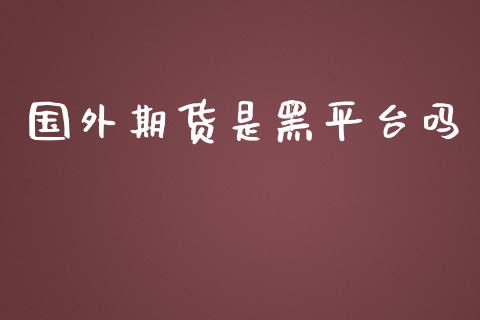 国外期货是黑平台吗